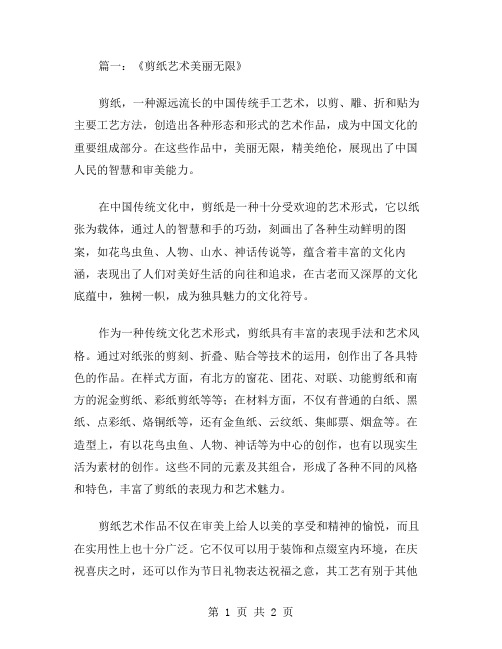 篇一：《剪纸艺术美丽无限》

剪纸，一种源远流长的中国传统手工艺术，以剪、雕、折和贴为主要工艺方法，创造出各种形态和形式的艺术作品，成为中国文化的重要组成部分。在这些作品中，美丽无限，精美绝伦，展现出了中国人民的智慧和审美能力。

在中国传统文化中，剪纸是一种十分受欢迎的艺术形式，它以纸张为载体，通过人的智慧和手的巧劲，刻画出了各种生动鲜明的图案，如花鸟虫鱼、人物、山水、神话传说等，蕴含着丰富的文化内涵，表现出了人们对美好生活的向往和追求，在古老而又深厚的文化底蕴中，独树一帜，成为独具魅力的文化符号。

作为一种传统文化艺术形式，剪纸具有丰富的表现手法和艺术风格。通过对纸张的剪刻、折叠、贴合等技术的运用，创作出了各具特色的作品。在样式方面，有北方的窗花、团花、对联、功能剪纸和南方的泥金剪纸、彩纸剪纸等等；在材料方面，不仅有普通的白纸、黑纸、点彩纸、烙铜纸等，还有金鱼纸、云纹纸、集邮票、烟盒等。在造型上，有以花鸟虫鱼、人物、神话等为中心的创作，也有以现实生活为素材的创作。这些不同的元素及其组合，形成了各种不同的风格和特色，丰富了剪纸的表现力和艺术魅力。

剪纸艺术作品不仅在审美上给人以美的享受和精神的愉悦，而且在实用性上也十分广泛。它不仅可以用于装饰和点缀室内环境，在庆祝喜庆之时，还可以作为节日礼物表达祝福之意，其工艺有别于其他

第 1 页 共 2 页